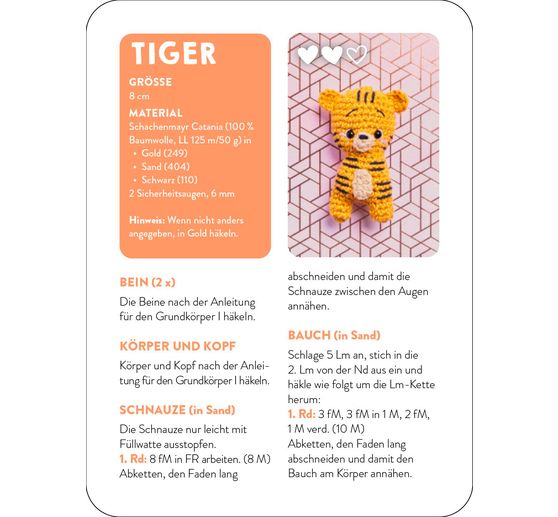 TIGER

GRÖSSE
8 cm

MATERIAL
Schachenmayr Catania (100 % Baumwolle, LL 125 m/50 g) in
• Gold (249)
• Sand (404)
• Schwarz (110)
2 Sicherheitsaugen, 6 mm

Hinweis: Wenn nicht anders angegeben, in Gold häkeln.

BEIN (2 x)
Die Beine nach der Anleitung für den Grundkörper I häkeln.

KÖRPER UND KOPF
Körper und Kopf nach der Anleitung für den Grundkörper I häkeln.

SCHNAUZE (in Sand)
Die Schnauze nur leicht mit Füllwatte ausstopfen.
1. Rd: 8 fM in FR arbeiten. (8 M)
Abketten, den Faden lang abschneiden und damit die Schnauze zwischen den Augen annähen.

BAUCH (in Sand)
Schlage 5 Lm an, stich in die 2. Lm von der Nd aus ein und häkle wie folgt um die Lm-Kette herum:
1. Rd: 3 fM, 3 fM in 1 M, 2 fM, 1 M verd. (10 M)
Abketten, den Faden lang abschneiden und damit den Bauch am Körper annähen.